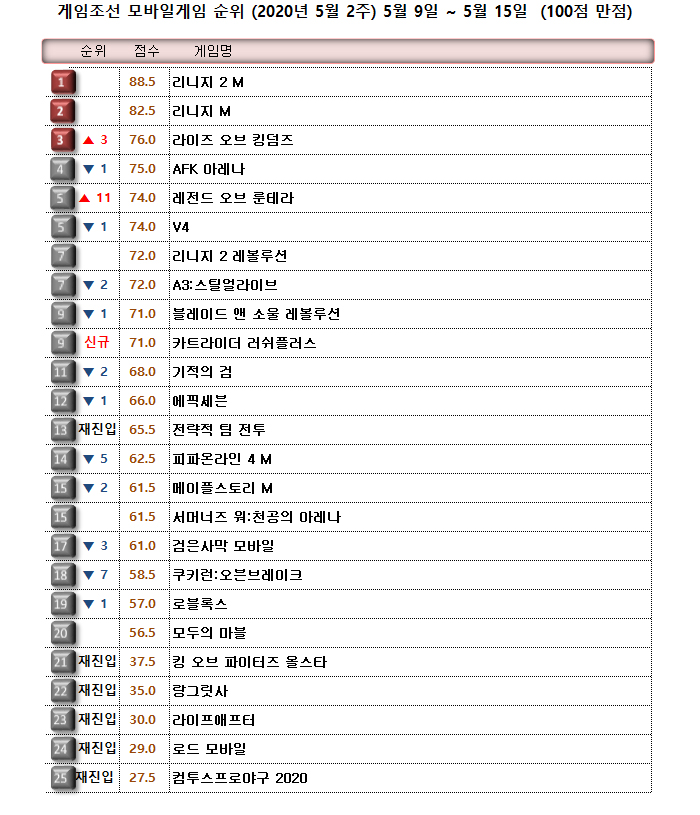 게임조선 모바일게임 순위 (2020년 5월 2주) 5월 9일 ~ 5월 15일 (100점 만점)

| 순위 | | 점수 | 게임명 |
|---|---|---|---|
| 1 | | 88.5 | 리니지 2 M |
| 2 | | 82.5 | 리니지 M |
| 3 | ▲ 3 | 76.0 | 라이즈 오브 킹덤즈 |
| 4 | ▼ 1 | 75.0 | AFK 아레나 |
| 5 | ▲ 11 | 74.0 | 레전드 오브 룬테라 |
| 5 | ▼ 1 | 74.0 | V4 |
| 7 | | 72.0 | 리니지 2 레볼루션 |
| 7 | ▼ 2 | 72.0 | A3:스틸얼라이브 |
| 9 | ▼ 1 | 71.0 | 블레이드 앤 소울 레볼루션 |
| 9 | 신규 | 71.0 | 카트라이더 러쉬플러스 |
| 11 | ▼ 2 | 68.0 | 기적의 검 |
| 12 | ▼ 1 | 66.0 | 에픽세븐 |
| 13 | 재진입 | 65.5 | 전략적 팀 전투 |
| 14 | ▼ 5 | 62.5 | 피파온라인 4 M |
| 15 | ▼ 2 | 61.5 | 메이플스토리 M |
| 15 | | 61.5 | 서머너즈 워:천공의 아레나 |
| 17 | ▼ 3 | 61.0 | 검은사막 모바일 |
| 18 | ▼ 7 | 58.5 | 쿠키런:오븐브레이크 |
| 19 | ▼ 1 | 57.0 | 로블록스 |
| 20 | | 56.5 | 모두의 마블 |
| 21 | 재진입 | 37.5 | 킹 오브 파이터즈 올스타 |
| 22 | 재진입 | 35.0 | 랑그릿사 |
| 23 | 재진입 | 30.0 | 라이프애프터 |
| 24 | 재진입 | 29.0 | 로드 모바일 |
| 25 | 재진입 | 27.5 | 컴투스프로야구 2020 |